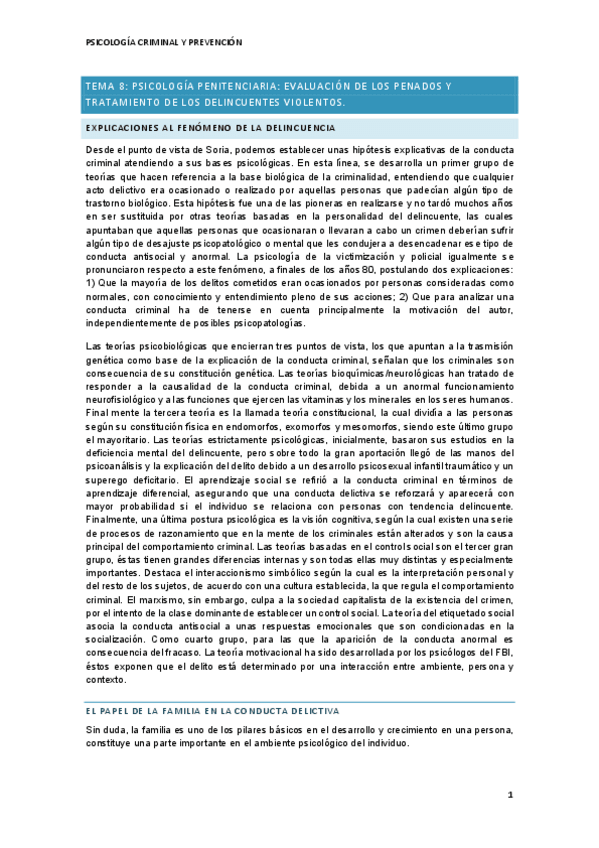 PSICOLOGÍA CRIMINAL Y PREVENCIÓN

TEMA 8: PSICOLOGÍA PENITENCIARIA: EVALUACIÓN DE LOS PENADOS Y TRATAMIENTO DE LOS DELINCUENTES VIOLENTOS.

EXPLICACIONES AL FENÓMENO DE LA DELINCUENCIA

Desde el punto de vista de Soria, podemos establecer unas hipótesis explicativas de la conducta criminal atendiendo a sus bases psicológicas. En esta línea, se desarrolla un primer grupo de teorías que hacen referencia a la base biológica de la criminalidad, entendiendo que cualquier acto delictivo era ocasionado o realizado por aquellas personas que padecían algún tipo de trastorno biológico. Esta hipótesis fue una de las pioneras en realizarse y no tardó muchos años en ser sustituida por otras teorías basadas en la personalidad del delincuente, las cuales apuntaban que aquellas personas que ocasionaran o llevaran a cabo un crimen deberían sufrir algún tipo de desajuste psicopatológico o mental que les condujera a desencadenar ese tipo de conducta antisocial y anormal. La psicología de la victimización y policial igualmente se pronunciaron respecto a este fenómeno, a finales de los años 80, postulando dos explicaciones: 1) Que la mayoría de los delitos cometidos eran ocasionados por personas consideradas como normales, con conocimiento y entendimiento pleno de sus acciones; 2) Que para analizar una conducta criminal ha de tenerse en cuenta principalmente la motivación del autor, independientemente de posibles psicopatologías.

Las teorías psicobiológicas que encierran tres puntos de vista, los que apuntan a la trasmisión genética como base de la explicación de la conducta criminal, señalan que los criminales son consecuencia de su constitución genética. Las teorías bioquímicas/neurológicas han tratado de responder a la causalidad de la conducta criminal, debida a un anormal funcionamiento neurofisiológico y a las funciones que ejercen las vitaminas y los minerales en los seres humanos. Finalmente la tercera teoría es la llamada teoría constitucional, la cual dividía a las personas según su constitución física en endomorfos, exomorfos y mesomorfos, siendo este último grupo el mayoritario. Las teorías estrictamente psicológicas, inicialmente, basaron sus estudios en la deficiencia mental del delincuente, pero sobre todo la gran aportación llegó de las manos del psicoanálisis y la explicación del delito debido a un desarrollo psicosexual infantil traumático y un superego deficitario. El aprendizaje social se refirió a la conducta criminal en términos de aprendizaje diferencial, asegurando que una conducta delictiva se reforzará y aparecerá con mayor probabilidad si el individuo se relaciona con personas con tendencia delincuente. Finalmente, una última postura psicológica es la visión cognitiva, según la cual existen una serie de procesos de razonamiento que en la mente de los criminales están alterados y son la causa principal del comportamiento criminal. Las teorías basadas en el control social son el tercer gran grupo, éstas tienen grandes diferencias internas y son todas ellas muy distintas y especialmente importantes. Destaca el interaccionismo simbólico según la cual es la interpretación personal y del resto de los sujetos, de acuerdo con una cultura establecida, la que regula el comportamiento criminal. El marxismo, sin embargo, culpa a la sociedad capitalista de la existencia del crimen, por el intento de la clase dominante de establecer un control social. La teoría del etiquetado social asocia la conducta antisocial a unas respuestas emocionales que son condicionadas en la socialización. Como cuarto grupo, para las que la aparición de la conducta anormal es consecuencia del fracaso. La teoría motivacional ha sido desarrollada por los psicólogos del FBI, éstos exponen que el delito está determinado por una interacción entre ambiente, persona y contexto.

EL PAPEL DE LA FAMILIA EN LA CONDUCTA DELICTIVA

Sin duda, la familia es uno de los pilares básicos en el desarrollo y crecimiento en una persona, constituye una parte importante en el ambiente psicológico del individuo.

1